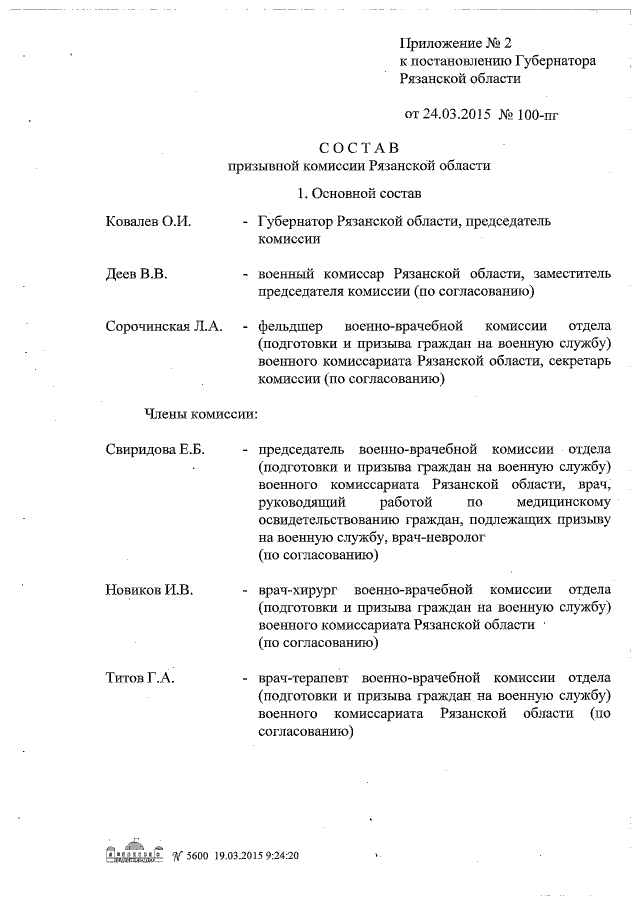 Приложение № 2
к постановлению Губернатора
Рязанской области

от 24.03.2015 № 100-пг

СОСТАВ
призывной комиссии Рязанской области

1. Основной состав

Ковалев О.И. - Губернатор Рязанской области, председатель комиссии

Деев В.В. - военный комиссар Рязанской области, заместитель председателя комиссии (по согласованию)

Сорочинская Л.А. - фельдшер военно-врачебной комиссии отдела (подготовки и призыва граждан на военную службу) военного комиссариата Рязанской области, секретарь комиссии (по согласованию)

Члены комиссии:

Свиридова Е.Б. - председатель военно-врачебной комиссии отдела (подготовки и призыва граждан на военную службу) военного комиссариата Рязанской области, врач, руководящий работой по медицинскому освидетельствованию граждан, подлежащих призыву на военную службу, врач-невролог (по согласованию)

Новиков И.В. - врач-хирург военно-врачебной комиссии отдела (подготовки и призыва граждан на военную службу) военного комиссариата Рязанской области (по согласованию)

Титов Г.А. - врач-терапевт военно-врачебной комиссии отдела (подготовки и призыва граждан на военную службу) военного комиссариата Рязанской области (по согласованию)

№ 5600 19.03.2015 9:24:20